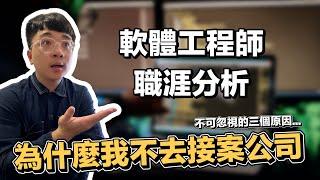 軟體工程師
職涯分析

不可忽視的三個原因...
為什麼我不去接案公司